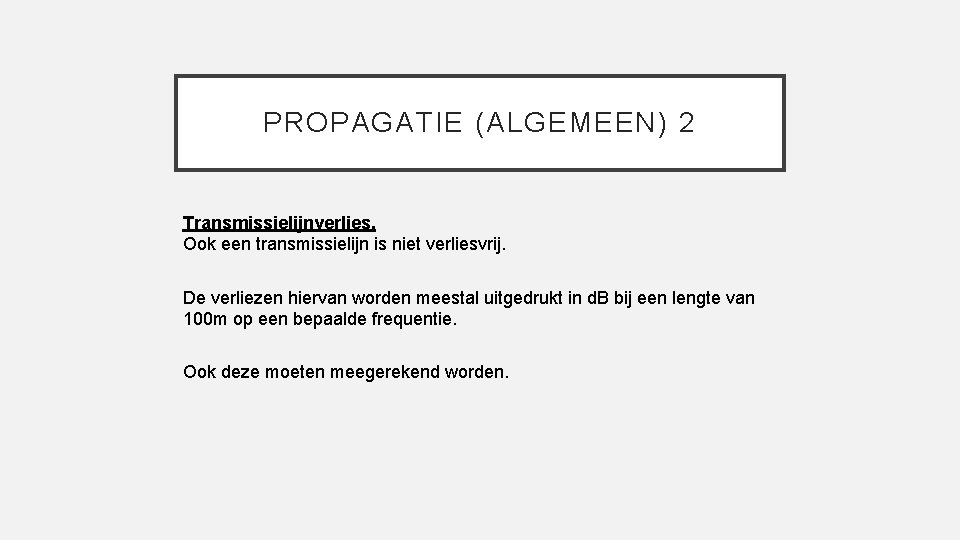 PROPAGATIE (ALGEMEEN) 2

Transmissielijnverlies.
Ook een transmissielijn is niet verliesvrij.

De verliezen hiervan worden meestal uitgedrukt in dB bij een lengte van 100m op een bepaalde frequentie.

Ook deze moeten meegerekend worden.